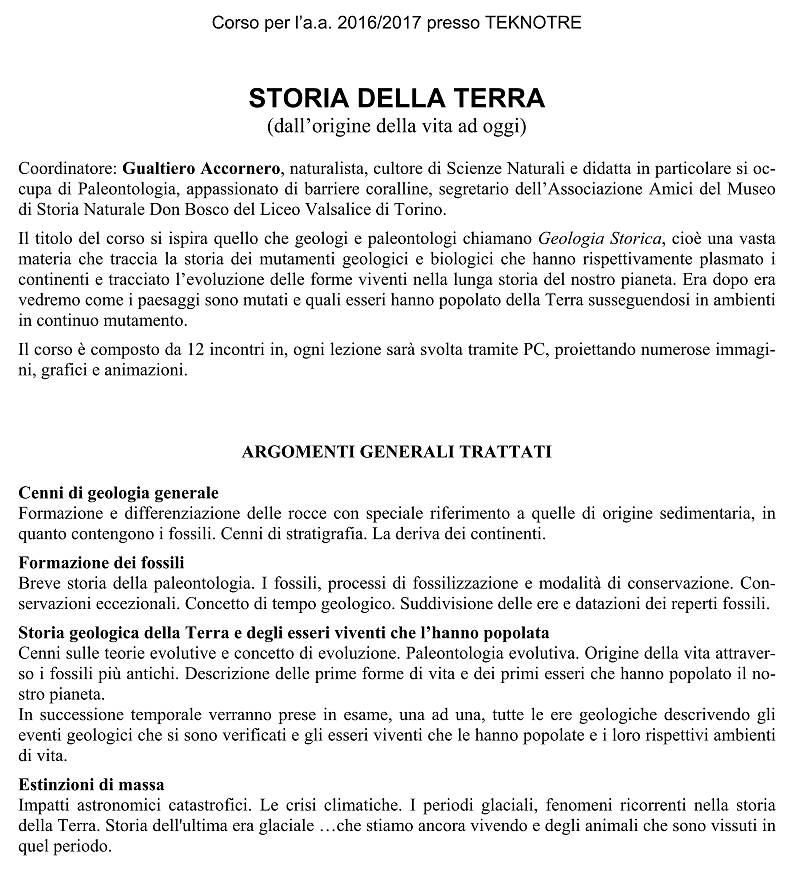 Corso per l'a.a. 2016/2017 presso TEKNOTRE

STORIA DELLA TERRA
(dall'origine della vita ad oggi)

Coordinatore: Gualtiero Accornero, naturalista, cultore di Scienze Naturali e didatta in particolare si occupa di Paleontologia, appassionato di barriere coralline, segretario dell'Associazione Amici del Museo di Storia Naturale Don Bosco del Liceo Valsalice di Torino.

Il titolo del corso si ispira quello che geologi e paleontologi chiamano Geologia Storica, cioè una vasta materia che traccia la storia dei mutamenti geologici e biologici che hanno rispettivamente plasmato i continenti e tracciato l'evoluzione delle forme viventi nella lunga storia del nostro pianeta. Era dopo era vedremo come i paesaggi sono mutati e quali esseri hanno popolato della Terra susseguendosi in ambienti in continuo mutamento.

Il corso è composto da 12 incontri in, ogni lezione sarà svolta tramite PC, proiettando numerose immagini, grafici e animazioni.

ARGOMENTI GENERALI TRATTATI

Cenni di geologia generale
Formazione e differenziazione delle rocce con speciale riferimento a quelle di origine sedimentaria, in quanto contengono i fossili. Cenni di stratigrafia. La deriva dei continenti.

Formazione dei fossili
Breve storia della paleontologia. I fossili, processi di fossilizzazione e modalità di conservazione. Conservazioni eccezionali. Concetto di tempo geologico. Suddivisione delle ere e datazioni dei reperti fossili.

Storia geologica della Terra e degli esseri viventi che l'hanno popolata
Cenni sulle teorie evolutive e concetto di evoluzione. Paleontologia evolutiva. Origine della vita attraverso i fossili più antichi. Descrizione delle prime forme di vita e dei primi esseri che hanno popolato il nostro pianeta.
In successione temporale verranno prese in esame, una ad una, tutte le ere geologiche descrivendo gli eventi geologici che si sono verificati e gli esseri viventi che le hanno popolate e i loro rispettivi ambienti di vita.

Estinzioni di massa
Impatti astronomici catastrofici. Le crisi climatiche. I periodi glaciali, fenomeni ricorrenti nella storia della Terra. Storia dell'ultima era glaciale …che stiamo ancora vivendo e degli animali che sono vissuti in quel periodo.